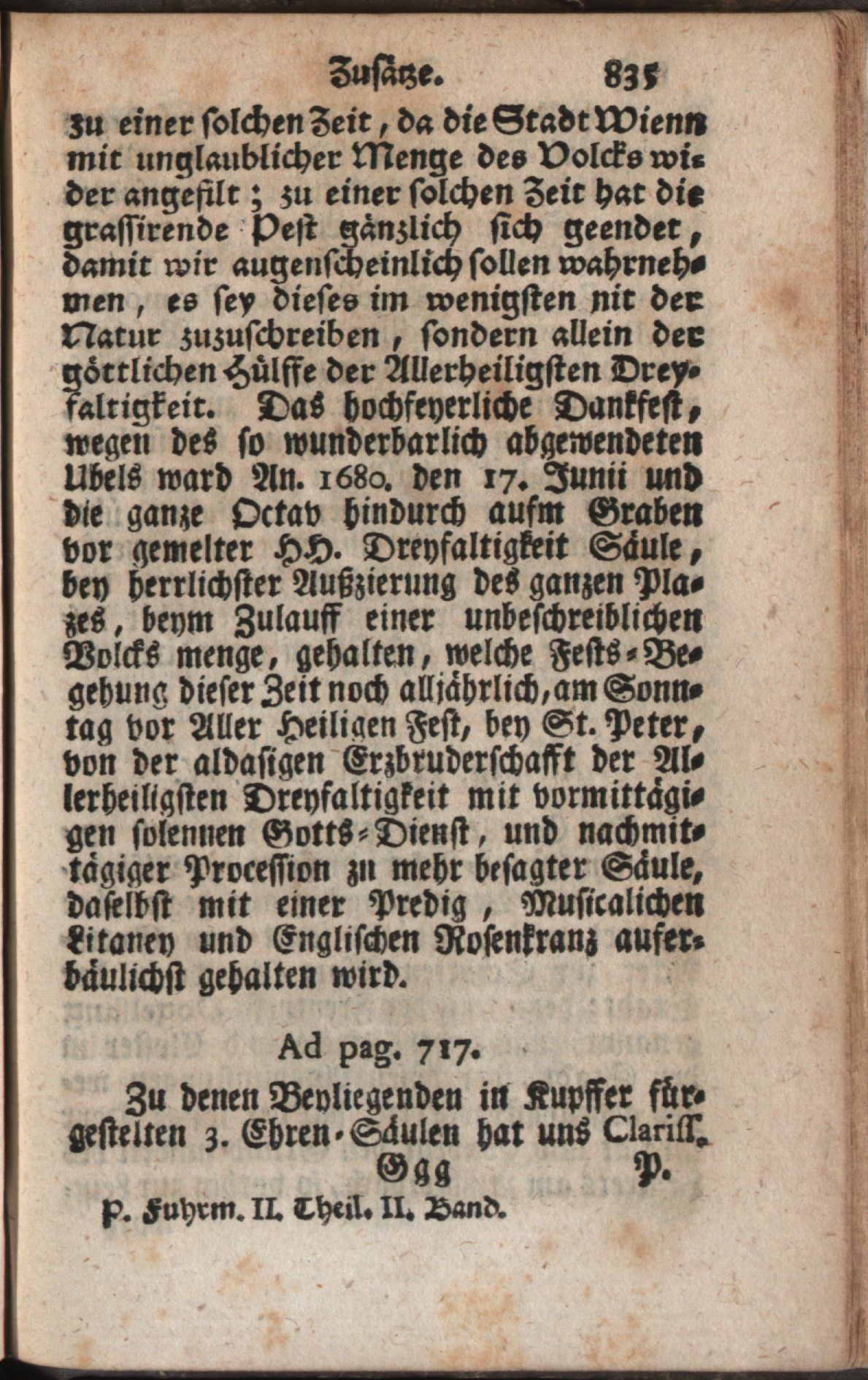 Zusätze. 835

zu einer solchen Zeit, da die Stadt Wienn mit unglaublicher Menge des Volcks wider angefilt; zu einer solchen Zeit hat die grassirende Pest gänzlich sich geendet, damit wir augenscheinlich sollen wahrnehmen, es sey dieses im wenigsten nit der Natur zuzuschreiben, sondern allein der göttlichen Hülffe der Allerheiligsten Dreyfaltigkeit. Das hochfeyerliche Dankfest, wegen des so wunderbarlich abgewendeten Ubels ward An. 1680. den 17. Junii und die ganze Octav hindurch aufm Graben vor gemelter HH. Dreyfaltigkeit Säule, bey herrlichster Außzierung des ganzen Plazes, beym Zulauff einer unbeschreiblichen Volcks menge, gehalten, welche Fests-Begehung dieser Zeit noch alljährlich, am Sonntag vor Aller Heiligen Fest, bey St. Peter, von der aldasigen Erzbruderschafft der Allerheiligsten Dreyfaltigkeit mit vormittägigen solennen Gotts-Dienst, und nachmittägiger Procession zu mehr besagter Säule, daselbst mit einer Predig, Musicalichen Litaney und Englischen Rosenkranz auferbäulichst gehalten wird.

Ad pag. 717.

Zu denen Beyliegenden in Kupffer fürgestelten 3. Ehren-Säulen hat uns Clariss.

Ggg P.

P. Fuhrm. II. Theil. II. Band.